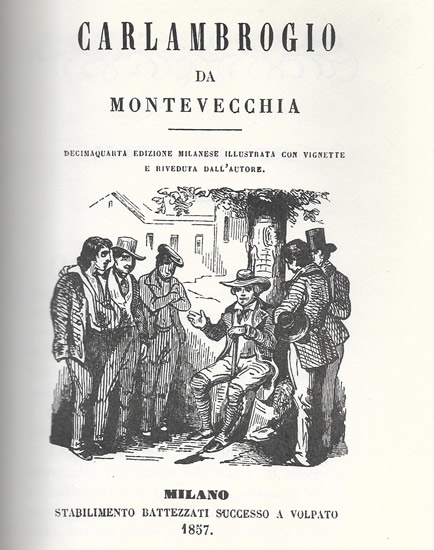 CARLAMBROGIO

DA

MONTEVECCHIA

DECIMAQUARTA EDIZIONE MILANESE ILLUSTRATA CON VIGNETTE E RIVEDUTA DALL'AUTORE.

MILANO
STABILIMENTO BATTEZZATI SUCCESSO A VOLPATO
1857.